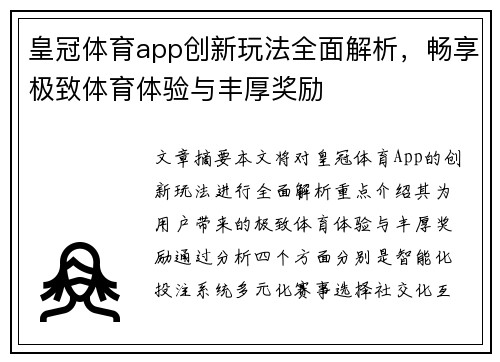 皇冠体育app创新玩法全面解析，畅享极致体育体验与丰厚奖励

文章摘要本文将对皇冠体育App的创新玩法进行全面解析重点介绍其为用户带来的极致体育体验与丰厚奖励通过分析四个方面分别是智能化投注系统多元化赛事选择社交化互